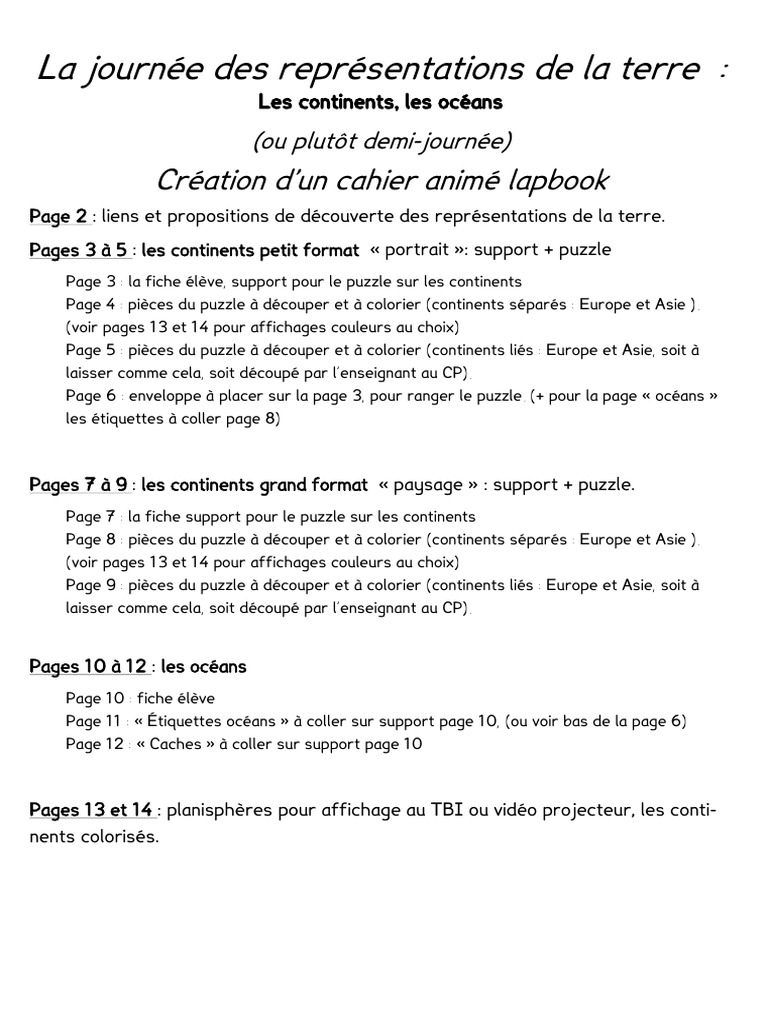 La journée des représentations de la terre :
Les continents, les océans
(ou plutôt demi-journée)
Création d'un cahier animé lapbook

Page 2 : liens et propositions de découverte des représentations de la terre.

Pages 3 à 5 : les continents petit format « portrait »: support + puzzle

Page 3 : la fiche élève, support pour le puzzle sur les continents
Page 4 : pièces du puzzle à découper et à colorier (continents séparés : Europe et Asie ). (voir pages 13 et 14 pour affichages couleurs au choix)
Page 5 : pièces du puzzle à découper et à colorier (continents liés : Europe et Asie, soit à laisser comme cela, soit découpé par l'enseignant au CP).
Page 6 : enveloppe à placer sur la page 3, pour ranger le puzzle. (+ pour la page « océans » les étiquettes à coller page 8)

Pages 7 à 9 : les continents grand format « paysage » : support + puzzle.

Page 7 : la fiche support pour le puzzle sur les continents
Page 8 : pièces du puzzle à découper et à colorier (continents séparés : Europe et Asie ). (voir pages 13 et 14 pour affichages couleurs au choix)
Page 9 : pièces du puzzle à découper et à colorier (continents liés : Europe et Asie, soit à laisser comme cela, soit découpé par l'enseignant au CP).

Pages 10 à 12 : les océans

Page 10 : fiche élève
Page 11 : « Étiquettes océans » à coller sur support page 10, (ou voir bas de la page 6)
Page 12 : « Caches » à coller sur support page 10

Pages 13 et 14 : planisphères pour affichage au TBI ou vidéo projecteur, les continents colorisés.